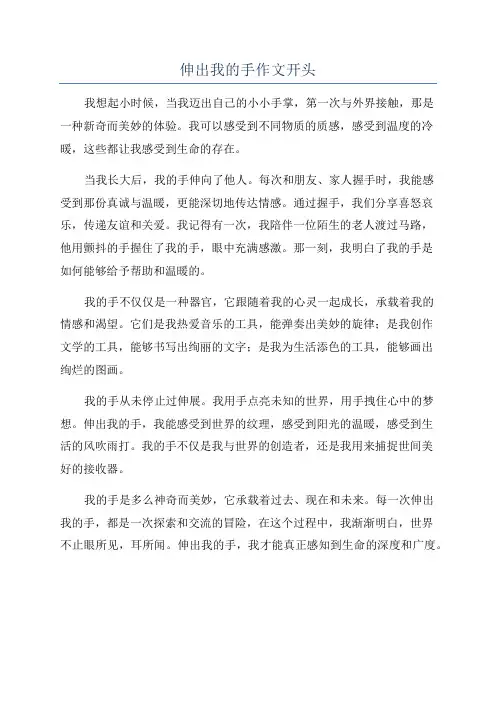 伸出我的手作文开头

我想起小时候，当我迈出自己的小小手掌，第一次与外界接触，那是一种新奇而美妙的体验。我可以感受到不同物质的质感，感受到温度的冷暖，这些都让我感受到生命的存在。

当我长大后，我的手伸向了他人。每次和朋友、家人握手时，我能感受到那份真诚与温暖，更能深切地传达情感。通过握手，我们分享喜怒哀乐，传递友谊和关爱。我记得有一次，我陪伴一位陌生的老人渡过马路，他用颤抖的手握住了我的手，眼中充满感激。那一刻，我明白了我的手是如何能够给予帮助和温暖的。

我的手不仅仅是一种器官，它跟随着我的心灵一起成长，承载着我的情感和渴望。它们是我热爱音乐的工具，能弹奏出美妙的旋律；是我创作文学的工具，能够书写出绚丽的文字；是我为生活添色的工具，能够画出绚烂的图画。

我的手从未停止过伸展。我用手点亮未知的世界，用手拽住心中的梦想。伸出我的手，我能感受到世界的纹理，感受到阳光的温暖，感受到生活的风吹雨打。我的手不仅是我与世界的创造者，还是我用来捕捉世间美好的接收器。

我的手是多么神奇而美妙，它承载着过去、现在和未来。每一次伸出我的手，都是一次探索和交流的冒险，在这个过程中，我渐渐明白，世界不止眼所见，耳所闻。伸出我的手，我才能真正感知到生命的深度和广度。